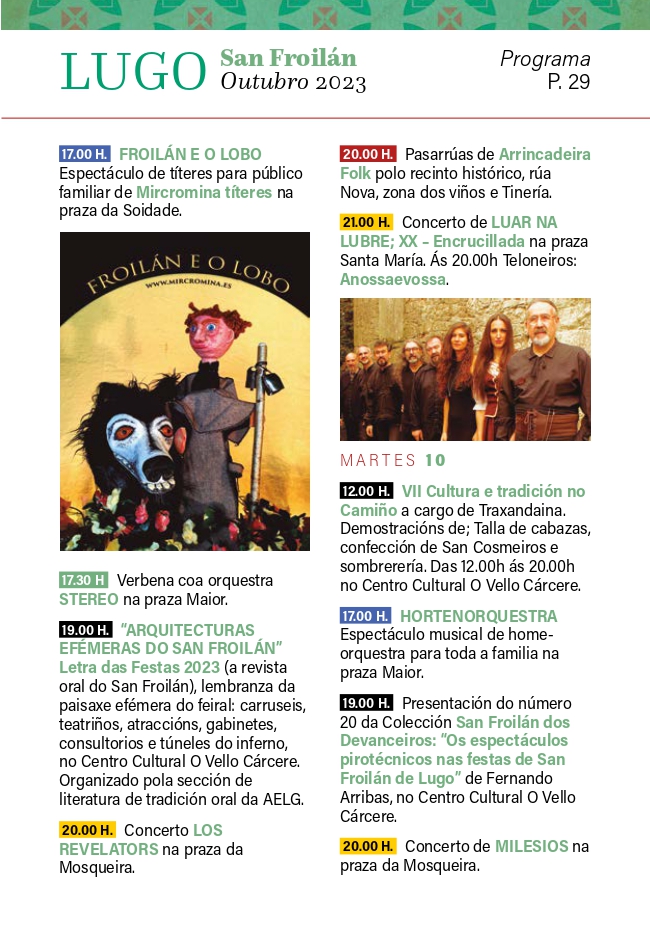 LUGO San Froilán Outubro 2023

Programa P. 29

17.00 H. FROILÁN E O LOBO
Espectáculo de títeres para público familiar de Mircromina títeres na praza da Soidade.

FROILÁN E O LOBO
WWW.MIRCROMINA.ES

17.30 H Verbena coa orquestra STEREO na praza Maior.

19.00 H. "ARQUITECTURAS EFÉMERAS DO SAN FROILÁN" Letra das Festas 2023 (a revista oral do San Froilán), lembranza da paisaxe efémera do feiral: carruseis, teatriños, atraccións, gabinetes, consultorios e túneles do inferno, no Centro Cultural O Vello Cárcere. Organizado pola sección de literatura de tradición oral da AELG.

20.00 H. Concerto LOS REVELATORS na praza da Mosqueira.

20.00 H. Pasarrúas de Arrincadeira Folk polo recinto histórico, rúa Nova, zona dos viños e Tinería.

21.00 H. Concerto de LUAR NA LUBRE; XX - Encrucillada na praza Santa María. Ás 20.00h Teloneiros: Anossaevossa.

MARTES 10

12.00 H. VII Cultura e tradición no Camiño a cargo de Traxandaina. Demostracións de; Talla de cabazas, confección de San Cosmeiros e sombrerería. Das 12.00h ás 20.00h no Centro Cultural O Vello Cárcere.

17.00 H. HORTENORQUESTRA
Espectáculo musical de home-orquestra para toda a familia na praza Maior.

19.00 H. Presentación do número 20 da Colección San Froilán dos Devanceiros: "Os espectáculos pirotécnicos nas festas de San Froilán de Lugo" de Fernando Arribas, no Centro Cultural O Vello Cárcere.

20.00 H. Concerto de MILESIOS na praza da Mosqueira.